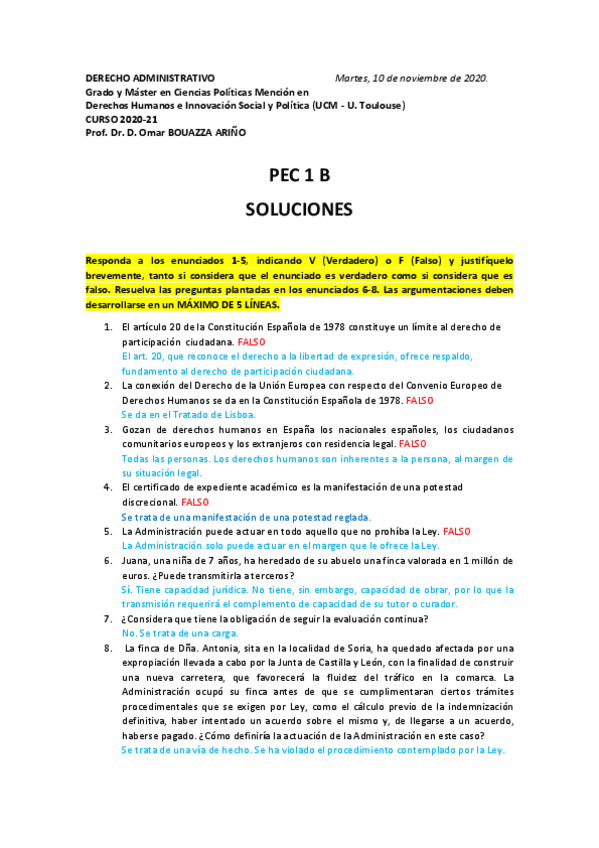 DERECHO ADMINISTRATIVO
Martes, 10 de noviembre de 2020.
Grado y Máster en Ciencias Políticas Mención en
Derechos Humanos e Innovación Social y Política (UCM - U. Toulouse)
CURSO 2020-21
Prof. Dr. D. Omar BOUAZZA ARIÑO

PEC 1 B

SOLUCIONES

Responda a los enunciados 1-5, indicando V (Verdadero) o F (Falso) y justifíquelo brevemente, tanto si considera que el enunciado es verdadero como si considera que es falso. Resuelva las preguntas plantadas en los enunciados 6-8. Las argumentaciones deben desarrollarse en un MÁXIMO DE 5 LÍNEAS.

1. El artículo 20 de la Constitución Española de 1978 constituye un límite al derecho de participación ciudadana. FALSO
El art. 20, que reconoce el derecho a la libertad de expresión, ofrece respaldo, fundamento al derecho de participación ciudadana.
2. La conexión del Derecho de la Unión Europea con respecto del Convenio Europeo de Derechos Humanos se da en la Constitución Española de 1978. FALSO
Se da en el Tratado de Lisboa.
3. Gozan de derechos humanos en España los nacionales españoles, los ciudadanos comunitarios europeos y los extranjeros con residencia legal. FALSO
Todas las personas. Los derechos humanos son inherentes a la persona, al margen de su situación legal.
4. El certificado de expediente académico es la manifestación de una potestad discrecional. FALSO
Se trata de una manifestación de una potestad reglada.
5. La Administración puede actuar en todo aquello que no prohíba la Ley. FALSO
La Administración solo puede actuar en el margen que le ofrece la Ley.
6. Juana, una niña de 7 años, ha heredado de su abuelo una finca valorada en 1 millón de euros. ¿Puede transmitirla a terceros?
Sí. Tiene capacidad jurídica. No tiene, sin embargo, capacidad de obrar, por lo que la transmisión requerirá el complemento de capacidad de su tutor o curador.
7. ¿Considera que tiene la obligación de seguir la evaluación continua?
No. Se trata de una carga.
8. La finca de Dña. Antonia, sita en la localidad de Soria, ha quedado afectada por una expropiación llevada a cabo por la Junta de Castilla y León, con la finalidad de construir una nueva carretera, que favorecerá la fluidez del tráfico en la comarca. La Administración ocupó su finca antes de que se cumplimentaran ciertos trámites procedimentales que se exigen por Ley, como el cálculo previo de la indemnización definitiva, haber intentado un acuerdo sobre el mismo y, de llegarse a un acuerdo, haberse pagado. ¿Cómo definiría la actuación de la Administración en este caso?
Se trata de una vía de hecho. Se ha violado el procedimiento contemplado por la Ley.